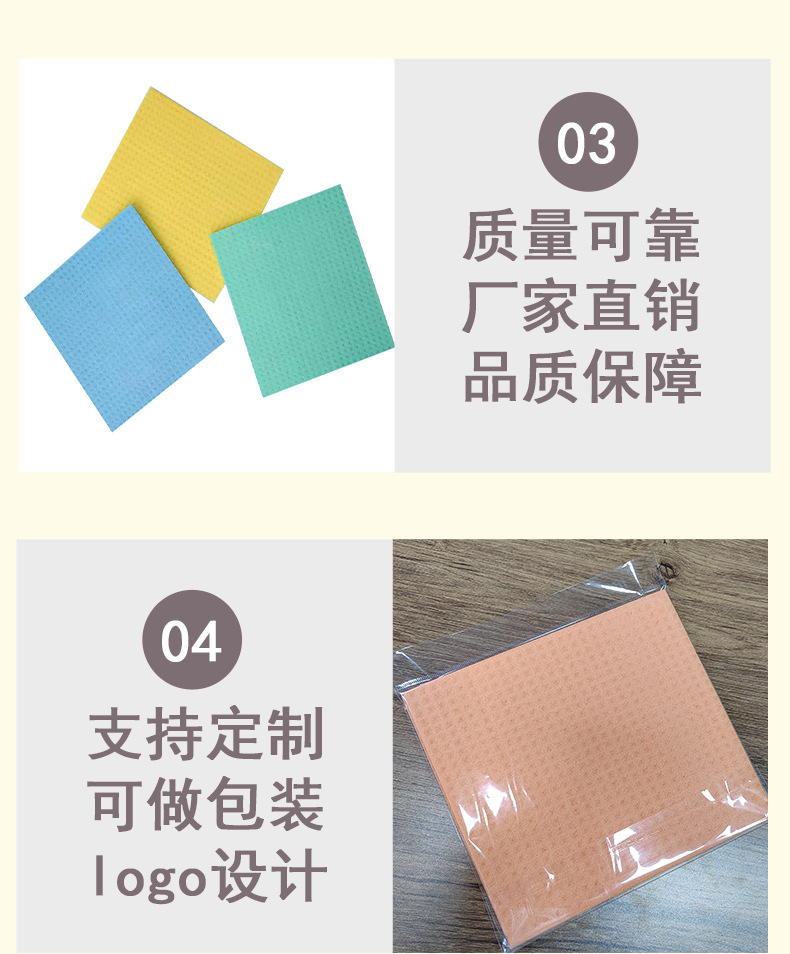 03
质量可靠
厂家直销
品质保障

04
支持定制
可做包装
logo设计